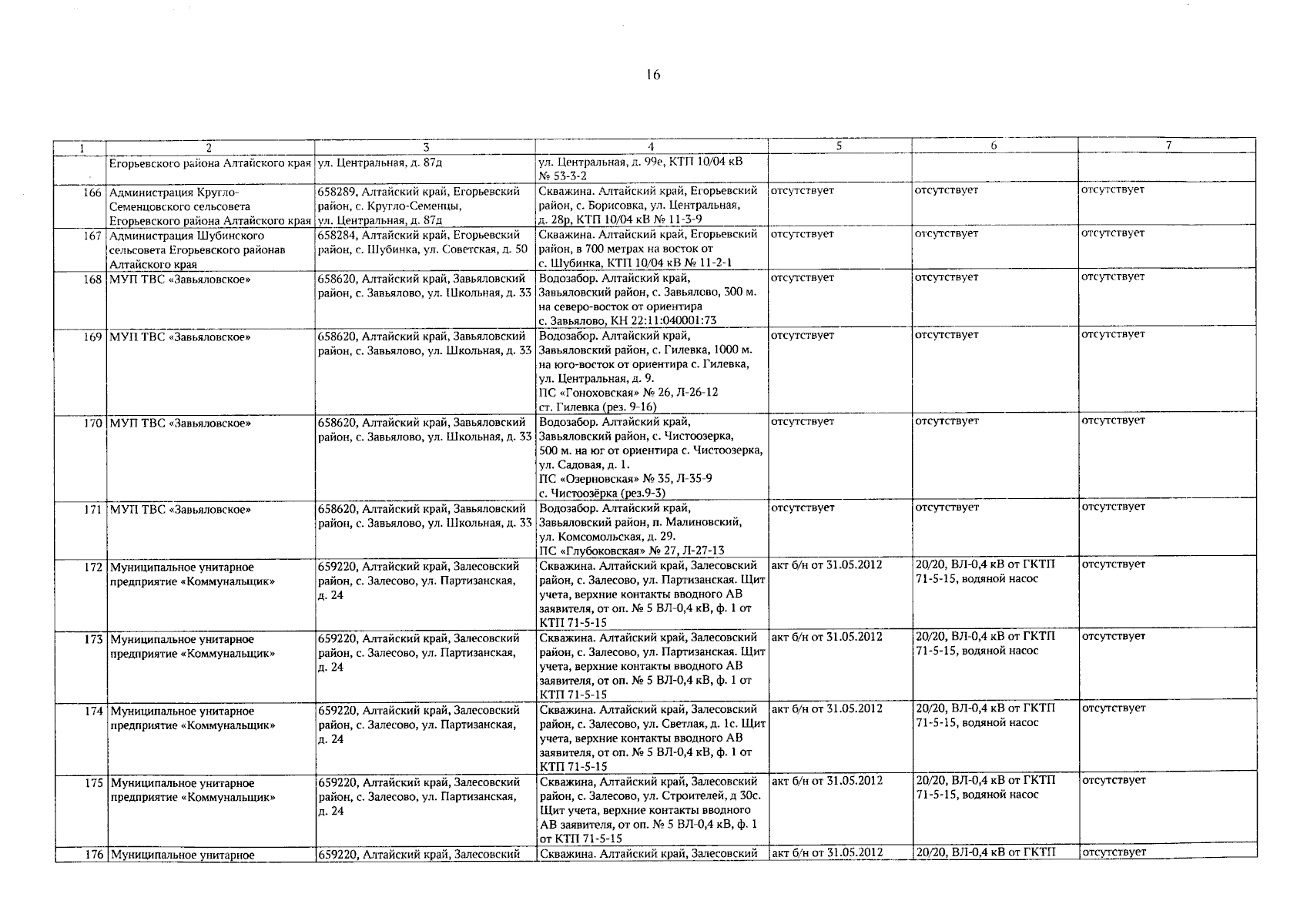 16

| 1 | 2 | 3 | 4 | 5 | 6 | 7 |
|---|---|---|---|---|---|---|
| | Егорьевского района Алтайского края | ул. Центральная, д. 87д | ул. Центральная, д. 99е, КТП 10/04 кВ № 53-3-2 | | | |
| 166 | Администрация Кругло-Семенцовского сельсовета Егорьевского района Алтайского края | 658289, Алтайский край, Егорьевский район, с. Кругло-Семенцы, ул. Центральная, д. 87д | Скважина. Алтайский край, Егорьевский район, с. Борисовка, ул. Центральная, д. 28р, КТП 10/04 кВ № 11-3-9 | отсутствует | отсутствует | отсутствует |
| 167 | Администрация Шубинского сельсовета Егорьевского районав Алтайского края | 658284, Алтайский край, Егорьевский район, с. Шубинка, ул. Советская, д. 50 | Скважина. Алтайский край, Егорьевский район, в 700 метрах на восток от с. Шубинка, КТП 10/04 кВ № 11-2-1 | отсутствует | отсутствует | отсутствует |
| 168 | МУП ТВС «Завьяловское» | 658620, Алтайский край, Завьяловский район, с. Завьялово, ул. Школьная, д. 33 | Водозабор. Алтайский край, Завьяловский район, с. Завьялово, 300 м. на северо-восток от ориентира с. Завьялово, КН 22:11:040001:73 | отсутствует | отсутствует | отсутствует |
| 169 | МУП ТВС «Завьяловское» | 658620, Алтайский край, Завьяловский район, с. Завьялово, ул. Школьная, д. 33 | Водозабор. Алтайский край, Завьяловский район, с. Гилевка, 1000 м. на юго-восток от ориентира с. Гилевка, ул. Центральная, д. 9. ПС «Гоноховская» № 26, Л-26-12 ст. Гилевка (рез. 9-16) | отсутствует | отсутствует | отсутствует |
| 170 | МУП ТВС «Завьяловское» | 658620, Алтайский край, Завьяловский район, с. Завьялово, ул. Школьная, д. 33 | Водозабор. Алтайский край, Завьяловский район, с. Чистоозерка, 500 м. на юг от ориентира с. Чистоозерка, ул. Садовая, д. 1. ПС «Озерновская» № 35, Л-35-9 с. Чистоозёрка (рез.9-3) | отсутствует | отсутствует | отсутствует |
| 171 | МУП ТВС «Завьяловское» | 658620, Алтайский край, Завьяловский район, с. Завьялово, ул. Школьная, д. 33 | Водозабор. Алтайский край, Завьяловский район, п. Малиновский, ул. Комсомольская, д. 29. ПС «Глубоковская» № 27, Л-27-13 | отсутствует | отсутствует | отсутствует |
| 172 | Муниципальное унитарное предприятие «Коммунальщик» | 659220, Алтайский край, Залесовский район, с. Залесово, ул. Партизанская, д. 24 | Скважина. Алтайский край, Залесовский район, с. Залесово, ул. Партизанская. Щит учета, верхние контакты вводного АВ заявителя, от оп. № 5 ВЛ-0,4 кВ, ф. 1 от КТП 71-5-15 | акт б/н от 31.05.2012 | 20/20, ВЛ-0,4 кВ от ГКТП 71-5-15, водяной насос | отсутствует |
| 173 | Муниципальное унитарное предприятие «Коммунальщик» | 659220, Алтайский край, Залесовский район, с. Залесово, ул. Партизанская, д. 24 | Скважина. Алтайский край, Залесовский район, с. Залесово, ул. Партизанская. Щит учета, верхние контакты вводного АВ заявителя, от оп. № 5 ВЛ-0,4 кВ, ф. 1 от КТП 71-5-15 | акт б/н от 31.05.2012 | 20/20, ВЛ-0,4 кВ от ГКТП 71-5-15, водяной насос | отсутствует |
| 174 | Муниципальное унитарное предприятие «Коммунальщик» | 659220, Алтайский край, Залесовский район, с. Залесово, ул. Партизанская, д. 24 | Скважина. Алтайский край, Залесовский район, с. Залесово, ул. Светлая, д. 1с. Щит учета, верхние контакты вводного АВ заявителя, от оп. № 5 ВЛ-0,4 кВ, ф. 1 от КТП 71-5-15 | акт б/н от 31.05.2012 | 20/20, ВЛ-0,4 кВ от ГКТП 71-5-15, водяной насос | отсутствует |
| 175 | Муниципальное унитарное предприятие «Коммунальщик» | 659220, Алтайский край, Залесовский район, с. Залесово, ул. Партизанская, д. 24 | Скважина, Алтайский край, Залесовский район, с. Залесово, ул. Строителей, д 30с. Щит учета, верхние контакты вводного АВ заявителя, от оп. № 5 ВЛ-0,4 кВ, ф. 1 от КТП 71-5-15 | акт б/н от 31.05.2012 | 20/20, ВЛ-0,4 кВ от ГКТП 71-5-15, водяной насос | отсутствует |
| 176 | Муниципальное унитарное | 659220, Алтайский край, Залесовский | Скважина. Алтайский край, Залесовский | акт б/н от 31.05.2012 | 20/20, ВЛ-0,4 кВ от ГКТП | отсутствует |